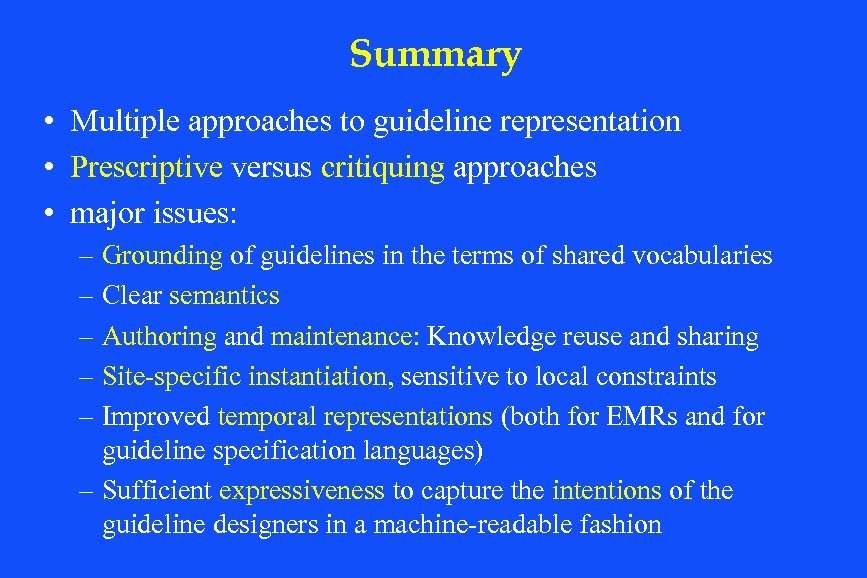 Summary

• Multiple approaches to guideline representation
• Prescriptive versus critiquing approaches
• major issues:
– Grounding of guidelines in the terms of shared vocabularies
– Clear semantics
– Authoring and maintenance: Knowledge reuse and sharing
– Site-specific instantiation, sensitive to local constraints
– Improved temporal representations (both for EMRs and for guideline specification languages)
– Sufficient expressiveness to capture the intentions of the guideline designers in a machine-readable fashion